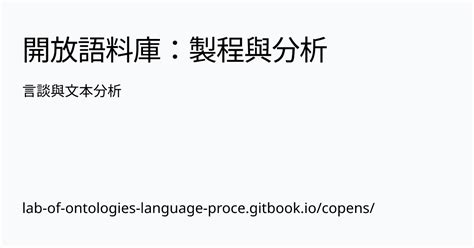 開放語料庫：製程與分析

言談與文本分析

lab-of-ontologies-language-proce.gitbook.io/copens/